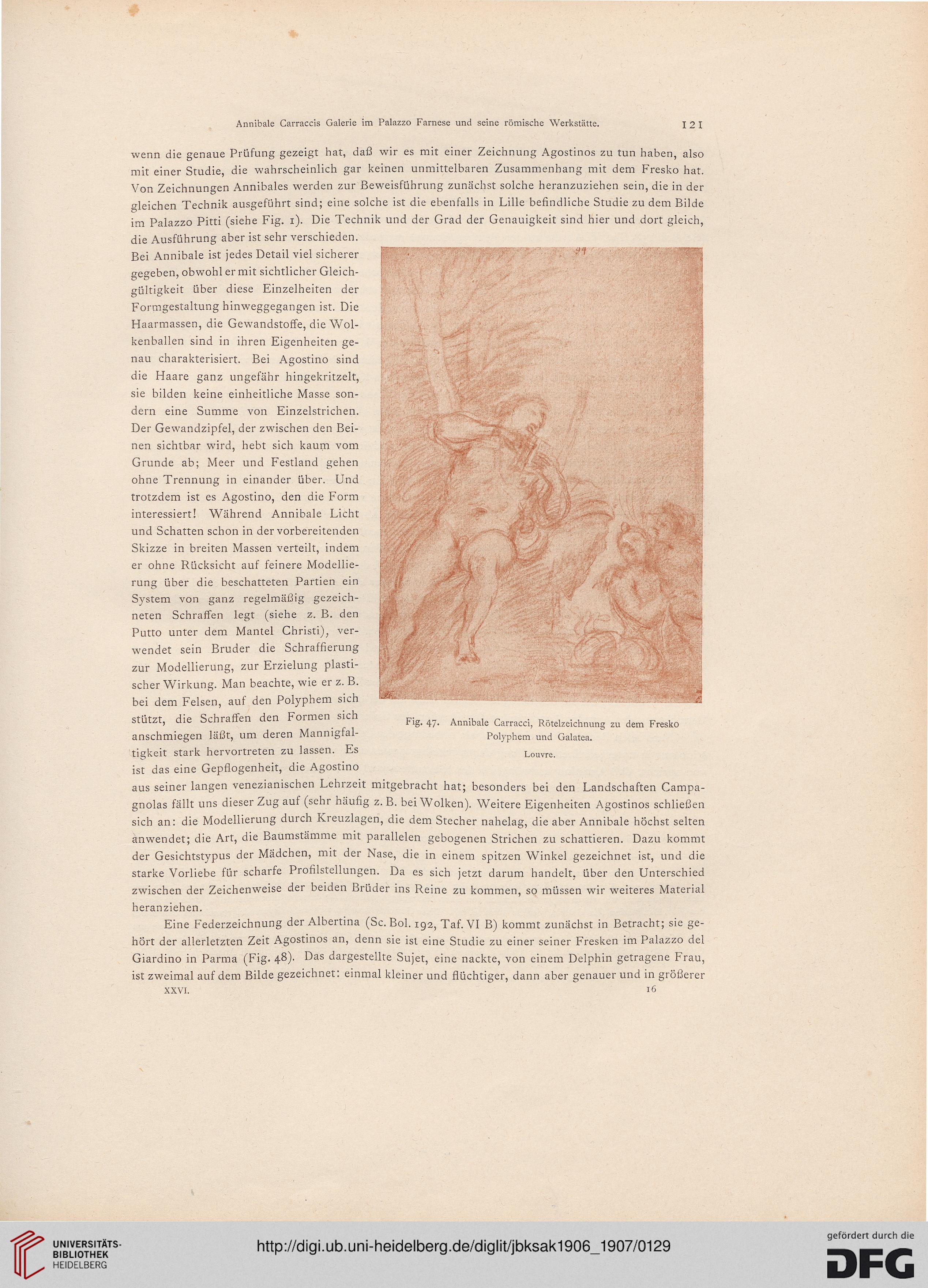 Annibale Carraccis Galerie im Palazzo Farnese und seine römische Werkstätte. 121

wenn die genaue Prüfung gezeigt hat, daß wir es mit einer Zeichnung Agostinos zu tun haben, also mit einer Studie, die wahrscheinlich gar keinen unmittelbaren Zusammenhang mit dem Fresko hat. Von Zeichnungen Annibales werden zur Beweisführung zunächst solche heranzuziehen sein, die in der gleichen Technik ausgeführt sind; eine solche ist die ebenfalls in Lille befindliche Studie zu dem Bilde im Palazzo Pitti (siehe Fig. 1). Die Technik und der Grad der Genauigkeit sind hier und dort gleich, die Ausführung aber ist sehr verschieden. Bei Annibale ist jedes Detail viel sicherer gegeben, obwohl er mit sichtlicher Gleichgültigkeit über diese Einzelheiten der Formgestaltung hinweggegangen ist. Die Haarmassen, die Gewandstoffe, die Wolkenballen sind in ihren Eigenheiten genau charakterisiert. Bei Agostino sind die Haare ganz ungefähr hingekritzelt, sie bilden keine einheitliche Masse sondern eine Summe von Einzelstrichen. Der Gewandzipfel, der zwischen den Beinen sichtbar wird, hebt sich kaum vom Grunde ab; Meer und Festland gehen ohne Trennung in einander über. Und trotzdem ist es Agostino, den die Form interessiert! Während Annibale Licht und Schatten schon in der vorbereitenden Skizze in breiten Massen verteilt, indem er ohne Rücksicht auf feinere Modellierung über die beschatteten Partien ein System von ganz regelmäßig gezeichneten Schraffen legt (siehe z. B. den Putto unter dem Mantel Christi), verwendet sein Bruder die Schraffierung zur Modellierung, zur Erzielung plastischer Wirkung. Man beachte, wie er z. B. bei dem Felsen, auf den Polyphem sich stützt, die Schraffen den Formen sich anschmiegen läßt, um deren Mannigfaltigkeit stark hervortreten zu lassen. Es ist das eine Gepflogenheit, die Agostino aus seiner langen venezianischen Lehrzeit mitgebracht hat; besonders bei den Landschaften Campagnolas fällt uns dieser Zug auf (sehr häufig z. B. bei Wolken). Weitere Eigenheiten Agostinos schließen sich an: die Modellierung durch Kreuzlagen, die dem Stecher nahelag, die aber Annibale höchst selten anwendet; die Art, die Baumstämme mit parallelen gebogenen Strichen zu schattieren. Dazu kommt der Gesichtstypus der Mädchen, mit der Nase, die in einem spitzen Winkel gezeichnet ist, und die starke Vorliebe für scharfe Profilstellungen. Da es sich jetzt darum handelt, über den Unterschied zwischen der Zeichenweise der beiden Brüder ins Reine zu kommen, so müssen wir weiteres Material heranziehen.

94

Fig. 47. Annibale Carracci, Rötelzeichnung zu dem Fresko Polyphem und Galatea.
Louvre.

Eine Federzeichnung der Albertina (Sc. Bol. 192, Taf. VI B) kommt zunächst in Betracht; sie gehört der allerletzten Zeit Agostinos an, denn sie ist eine Studie zu einer seiner Fresken im Palazzo del Giardino in Parma (Fig. 48). Das dargestellte Sujet, eine nackte, von einem Delphin getragene Frau, ist zweimal auf dem Bilde gezeichnet: einmal kleiner und flüchtiger, dann aber genauer und in größerer

XXVI. 16

UNIVERSITÄTS-BIBLIOTHEK HEIDELBERG

http://digi.ub.uni-heidelberg.de/diglit/jbksak1906_1907/0129

gefördert durch die DFG